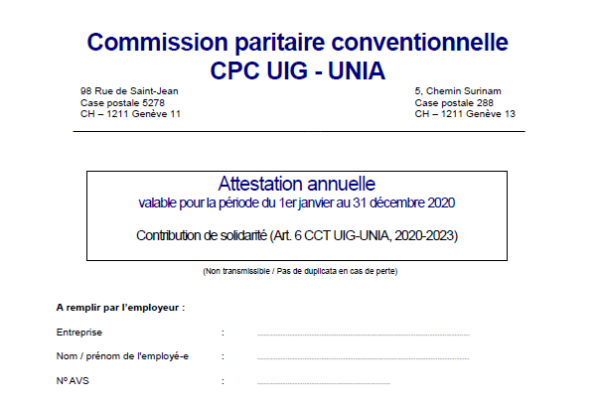 Commission paritaire conventionnelle
CPC UIG - UNIA

98 Rue de Saint-Jean
Case postale 5278
CH – 1211 Genève 11

5, Chemin Surinam
Case postale 288
CH – 1211 Genève 13

Attestation annuelle
valable pour la période du 1er janvier au 31 décembre 2020

Contribution de solidarité (Art. 6 CCT UIG-UNIA, 2020-2023)

(Non transmissible / Pas de duplicata en cas de perte)

A remplir par l'employeur :

Entreprise :

Nom / prénom de l'employé-e :

Nº AVS :